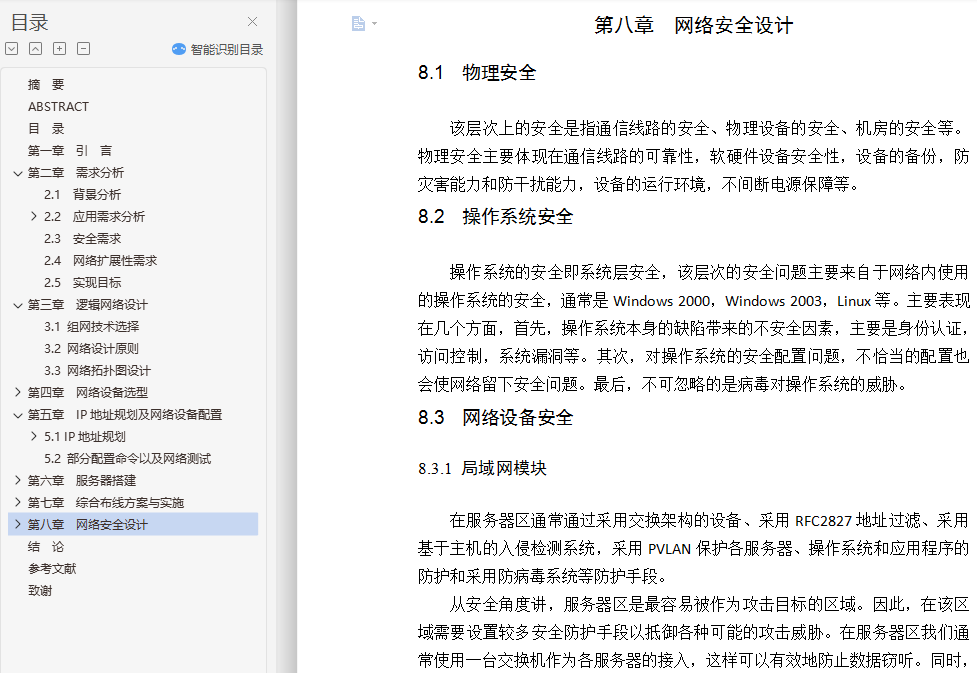 目录
智能识别目录
摘 要
ABSTRACT
目 录
第一章 引 言
第二章 需求分析
2.1 背景分析
2.2 应用需求分析
2.3 安全需求
2.4 网络扩展性需求
2.5 实现目标
第三章 逻辑网络设计
3.1 组网技术选择
3.2 网络设计原则
3.3 网络拓扑图设计
第四章 网络设备选型
第五章 IP 地址规划及网络设备配置
5.1 IP 地址规划
5.2 部分配置命令以及网络测试
第六章 服务器搭建
第七章 综合布线方案与实施
第八章 网络安全设计
结 论
参考文献
致谢

第八章 网络安全设计

8.1 物理安全

该层次上的安全是指通信线路的安全、物理设备的安全、机房的安全等。物理安全主要体现在通信线路的可靠性，软硬件设备安全性，设备的备份，防灾害能力和防干扰能力，设备的运行环境，不间断电源保障等。

8.2 操作系统安全

操作系统的安全即系统层安全，该层次的安全问题主要来自于网络内使用的操作系统的安全，通常是 Windows 2000，Windows 2003，Linux 等。主要表现在几个方面，首先，操作系统本身的缺陷带来的不安全因素，主要是身份认证，访问控制，系统漏洞等。其次，对操作系统的安全配置问题，不恰当的配置也会使网络留下安全问题。最后，不可忽略的是病毒对操作系统的威胁。

8.3 网络设备安全

8.3.1 局域网模块

在服务器区通常通过采用交换架构的设备、采用 RFC2827 地址过滤、采用基于主机的入侵检测系统，采用 PVLAN 保护各服务器、操作系统和应用程序的防护和采用防病毒系统等防护手段。

从安全角度讲，服务器区是最容易被作为攻击目标的区域。因此，在该区域需要设置较多安全防护手段以抵御各种可能的攻击威胁。在服务器区我们通常使用一台交换机作为各服务器的接入，这样可以有效地防止数据窃听。同时，